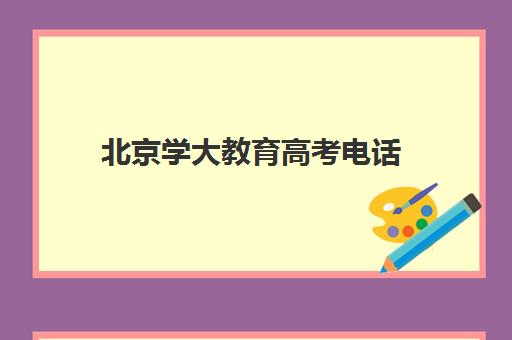 北京学大教育高考电话